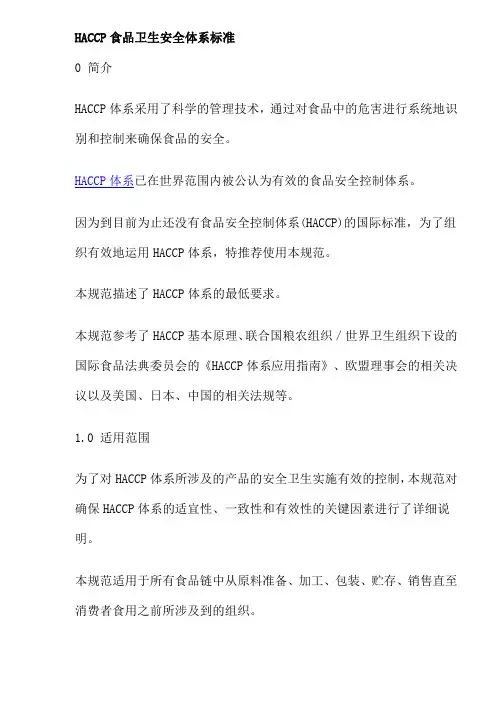 HACCP 食品卫生安全体系标准

0 简介

HACCP 体系采用了科学的管理技术，通过对食品中的危害进行系统地识别和控制来确保食品的安全。

HACCP 体系已在世界范围内被公认为有效的食品安全控制体系。

因为到目前为止还没有食品安全控制体系(HACCP)的国际标准，为了组织有效地运用 HACCP 体系，特推荐使用本规范。

本规范描述了 HACCP 体系的最低要求。

本规范参考了 HACCP 基本原理、联合国粮农组织 / 世界卫生组织下设的国际食品法典委员会的《HACCP 体系应用指南》、欧盟理事会的相关决议以及美国、日本、中国的相关法规等。

1.0 适用范围

为了对 HACCP 体系所涉及的产品的安全卫生实施有效的控制，本规范对确保 HACCP 体系的适宜性、一致性和有效性的关键因素进行了详细说明。

本规范适用于所有食品链中从原料准备、加工、包装、贮存、销售直至消费者食用之前所涉及到的组织。